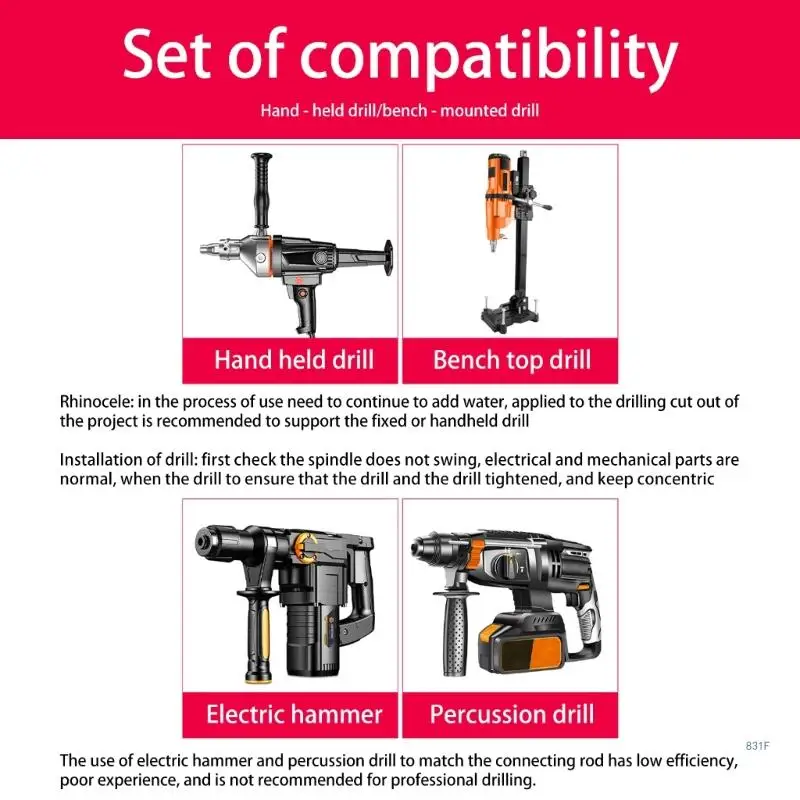 Set of compatibility

Hand - held drill/bench - mounted drill

Hand held drill

Bench top drill

Rhinocele: in the process of use need to continue to add water, applied to the drilling cut out of the project is recommended to support the fixed or handheld drill

Installation of drill: first check the spindle does not swing, electrical and mechanical parts are normal, when the drill to ensure that the drill and the drill tightened, and keep concentric

Electric hammer

Percussion drill

831F

The use of electric hammer and percussion drill to match the connecting rod has low efficiency, poor experience, and is not recommended for professional drilling.